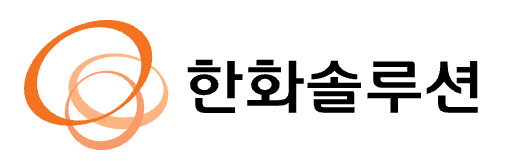 한화솔루션